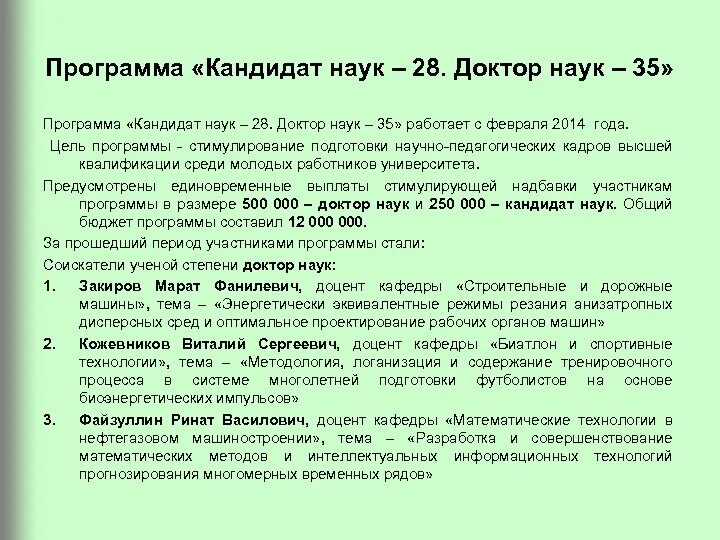 Программа «Кандидат наук – 28. Доктор наук – 35»

Программа «Кандидат наук – 28. Доктор наук – 35» работает с февраля 2014 года.

Цель программы - стимулирование подготовки научно-педагогических кадров высшей квалификации среди молодых работников университета.

Предусмотрены единовременные выплаты стимулирующей надбавки участникам программы в размере 500 000 – доктор наук и 250 000 – кандидат наук. Общий бюджет программы составил 12 000 000.

За прошедший период участниками программы стали:

Соискатели ученой степени доктор наук:

1. Закиров Марат Фанилевич, доцент кафедры «Строительные и дорожные машины», тема – «Энергетически эквивалентные режимы резания анизатропных дисперсных сред и оптимальное проектирование рабочих органов машин»

2. Кожевников Виталий Сергеевич, доцент кафедры «Биатлон и спортивные технологии», тема – «Методология, логанизация и содержание тренировочного процесса в системе многолетней подготовки футболистов на основе биоэнергетических импульсов»

3. Файзуллин Ринат Василович, доцент кафедры «Математические технологии в нефтегазовом машиностроении», тема – «Разработка и совершенствование математических методов и интеллектуальных информационных технологий прогнозирования многомерных временных рядов»